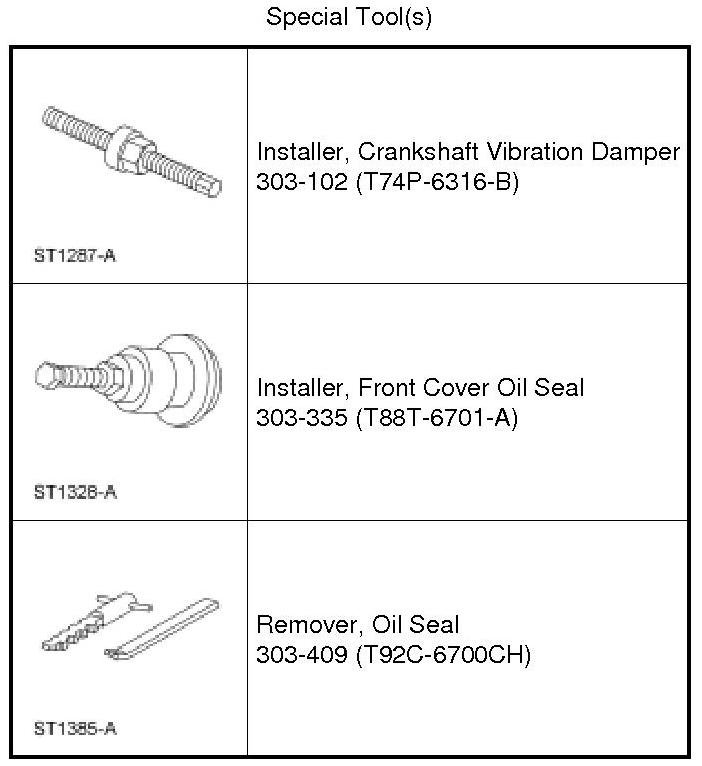 Special Tool(s)

| | |
|---|---|
| ST1287-A | Installer, Crankshaft Vibration Damper 303-102 (T74P-6316-B) |
| ST1328-A | Installer, Front Cover Oil Seal 303-335 (T88T-6701-A) |
| ST1385-A | Remover, Oil Seal 303-409 (T92C-6700CH) |